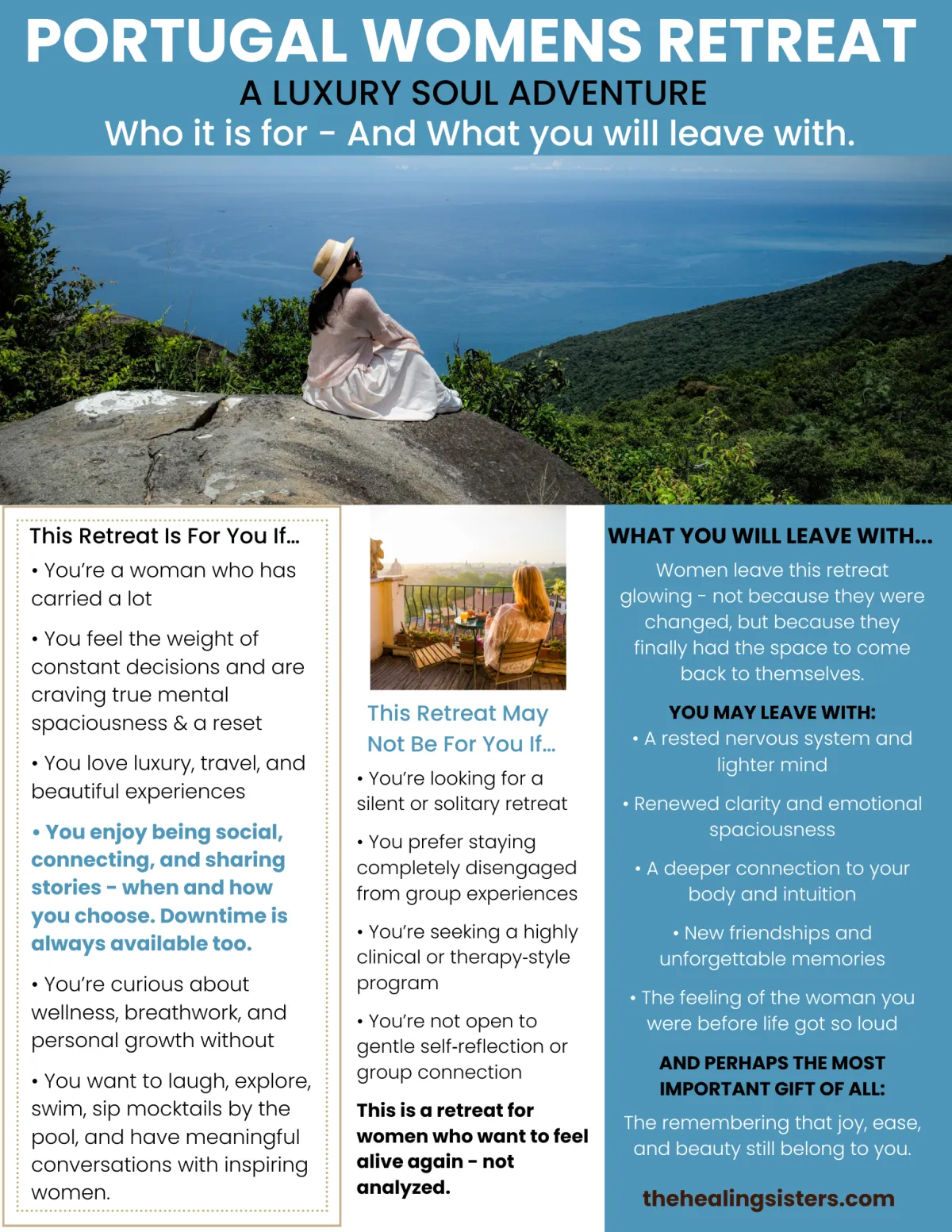 PORTUGAL WOMENS RETREAT
A LUXURY SOUL ADVENTURE
Who it is for - And What you will leave with.

This Retreat Is For You If...

• You're a woman who has carried a lot

• You feel the weight of constant decisions and are craving true mental spaciousness & a reset

• You love luxury, travel, and beautiful experiences

• You enjoy being social, connecting, and sharing stories - when and how you choose. Downtime is always available too.

• You're curious about wellness, breathwork, and personal growth without

• You want to laugh, explore, swim, sip mocktails by the pool, and have meaningful conversations with inspiring women.

This Retreat May Not Be For You If...

• You're looking for a silent or solitary retreat

• You prefer staying completely disengaged from group experiences

• You're seeking a highly clinical or therapy-style program

• You're not open to gentle self-reflection or group connection

This is a retreat for women who want to feel alive again - not analyzed.

WHAT YOU WILL LEAVE WITH...

Women leave this retreat glowing - not because they were changed, but because they finally had the space to come back to themselves.

YOU MAY LEAVE WITH:

• A rested nervous system and lighter mind

• Renewed clarity and emotional spaciousness

• A deeper connection to your body and intuition

• New friendships and unforgettable memories

• The feeling of the woman you were before life got so loud

AND PERHAPS THE MOST IMPORTANT GIFT OF ALL:

The remembering that joy, ease, and beauty still belong to you.

thehealingsisters.com